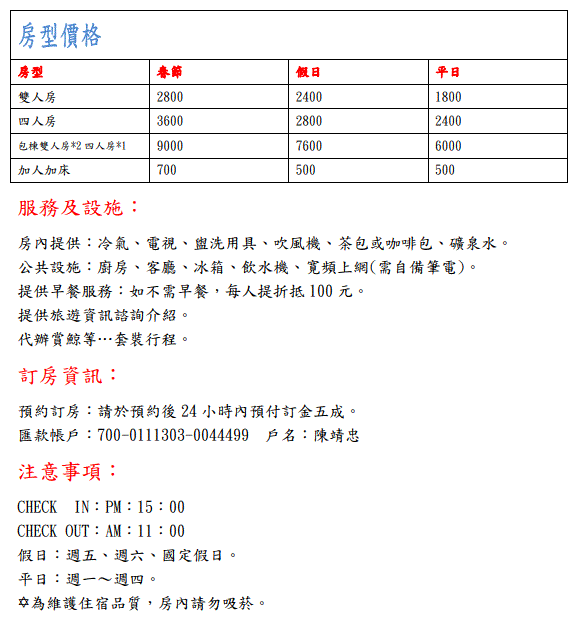 房型價格

| 房型 | 春節 | 假日 | 平日 |
|---|---|---|---|
| 雙人房 | 2800 | 2400 | 1800 |
| 四人房 | 3600 | 2800 | 2400 |
| 包棟雙人房*2 四人房*1 | 9000 | 7600 | 6000 |
| 加人加床 | 700 | 500 | 500 |

服務及設施：

房內提供：冷氣、電視、盥洗用具、吹風機、茶包或咖啡包、礦泉水。
公共設施：廚房、客廳、冰箱、飲水機、寬頻上網(需自備筆電)。
提供早餐服務：如不需早餐，每人提折抵 100 元。
提供旅遊資訊諮詢介紹。
代辦賞鯨等…套裝行程。

訂房資訊：

預約訂房：請於預約後 24 小時內預付訂金五成。
匯款帳戶：700-0111303-0044499 戶名：陳靖忠

注意事項：

CHECK IN：PM：15：00
CHECK OUT：AM：11：00
假日：週五、週六、國定假日。
平日：週一～週四。
✡為維護住宿品質，房內請勿吸菸。